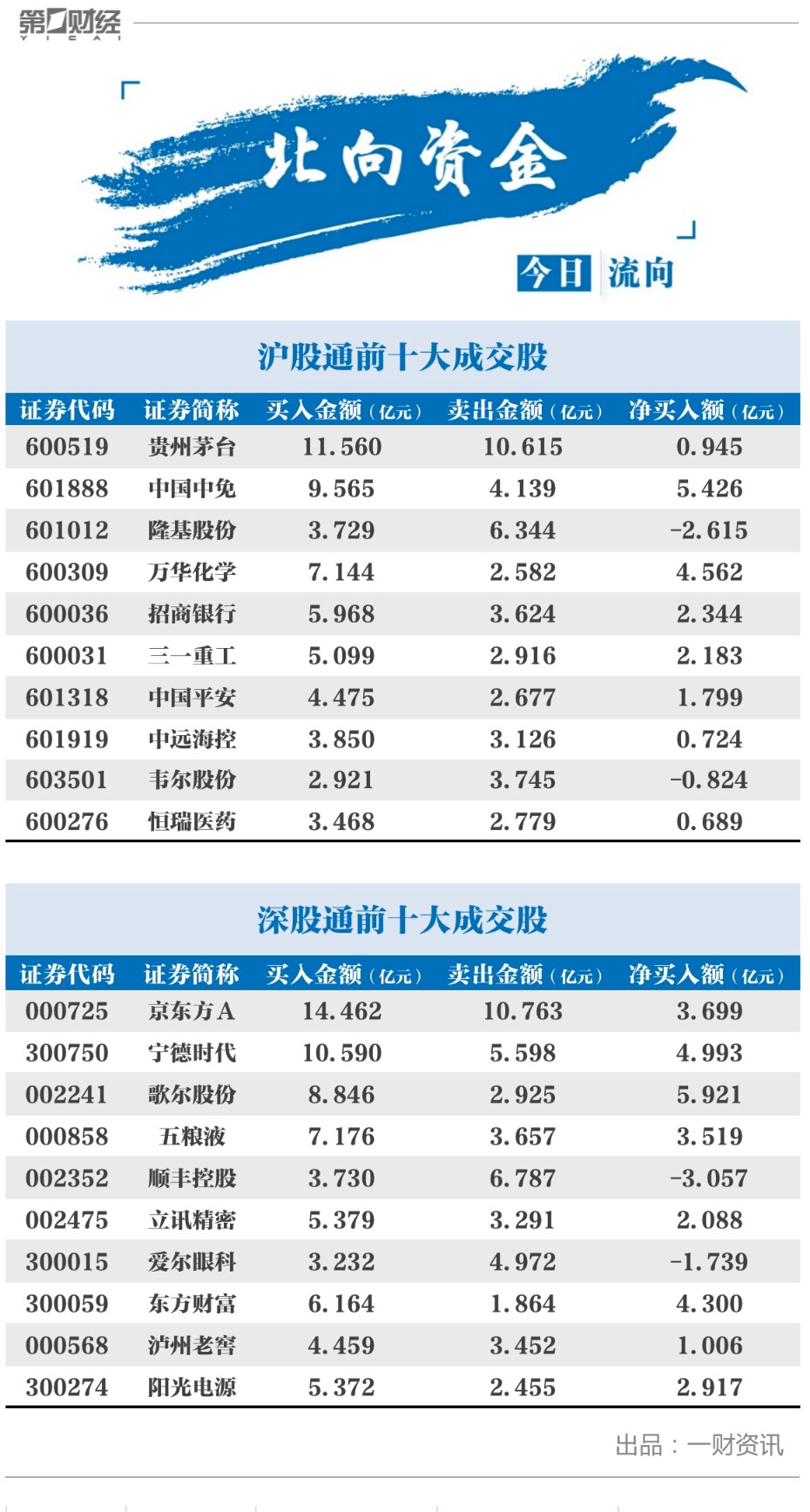 第一财经
YICAI

北向资金

今日 流向

沪股通前十大成交股

| 证券代码 | 证券简称 | 买入金额（亿元） | 卖出金额（亿元） | 净买入额（亿元） |
|---|---|---|---|---|
| 600519 | 贵州茅台 | 11.560 | 10.615 | 0.945 |
| 601888 | 中国中免 | 9.565 | 4.139 | 5.426 |
| 601012 | 隆基股份 | 3.729 | 6.344 | -2.615 |
| 600309 | 万华化学 | 7.144 | 2.582 | 4.562 |
| 600036 | 招商银行 | 5.968 | 3.624 | 2.344 |
| 600031 | 三一重工 | 5.099 | 2.916 | 2.183 |
| 601318 | 中国平安 | 4.475 | 2.677 | 1.799 |
| 601919 | 中远海控 | 3.850 | 3.126 | 0.724 |
| 603501 | 韦尔股份 | 2.921 | 3.745 | -0.824 |
| 600276 | 恒瑞医药 | 3.468 | 2.779 | 0.689 |

深股通前十大成交股

| 证券代码 | 证券简称 | 买入金额（亿元） | 卖出金额（亿元） | 净买入额（亿元） |
|---|---|---|---|---|
| 000725 | 京东方A | 14.462 | 10.763 | 3.699 |
| 300750 | 宁德时代 | 10.590 | 5.598 | 4.993 |
| 002241 | 歌尔股份 | 8.846 | 2.925 | 5.921 |
| 000858 | 五粮液 | 7.176 | 3.657 | 3.519 |
| 002352 | 顺丰控股 | 3.730 | 6.787 | -3.057 |
| 002475 | 立讯精密 | 5.379 | 3.291 | 2.088 |
| 300015 | 爱尔眼科 | 3.232 | 4.972 | -1.739 |
| 300059 | 东方财富 | 6.164 | 1.864 | 4.300 |
| 000568 | 泸州老窖 | 4.459 | 3.452 | 1.006 |
| 300274 | 阳光电源 | 5.372 | 2.455 | 2.917 |

出品：一财资讯